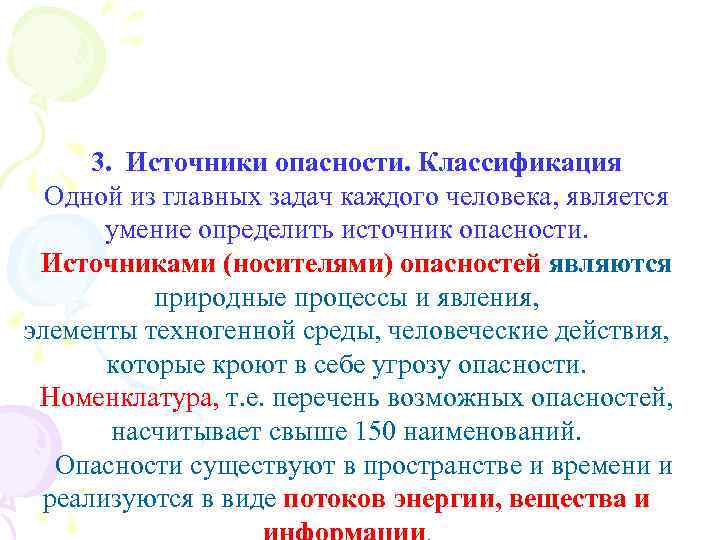 3. Источники опасности. Классификация

Одной из главных задач каждого человека, является умение определить источник опасности.

Источниками (носителями) опасностей являются природные процессы и явления, элементы техногенной среды, человеческие действия, которые кроют в себе угрозу опасности.

Номенклатура, т.е. перечень возможных опасностей, насчитывает свыше 150 наименований.

Опасности существуют в пространстве и времени и реализуются в виде потоков энергии, вещества и информации.